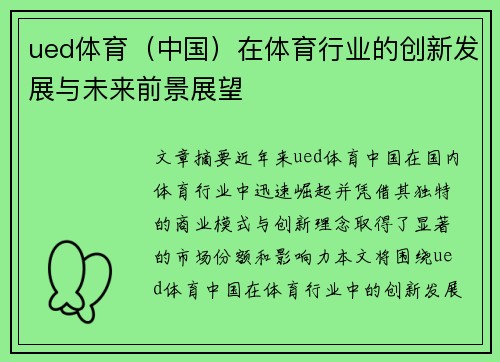 ued体育（中国）在体育行业的创新发展与未来前景展望

文章摘要近年来ued体育中国在国内体育行业中迅速崛起并凭借其独特的商业模式与创新理念取得了显著的市场份额和影响力本文将围绕ued体育中国在体育行业中的创新发展